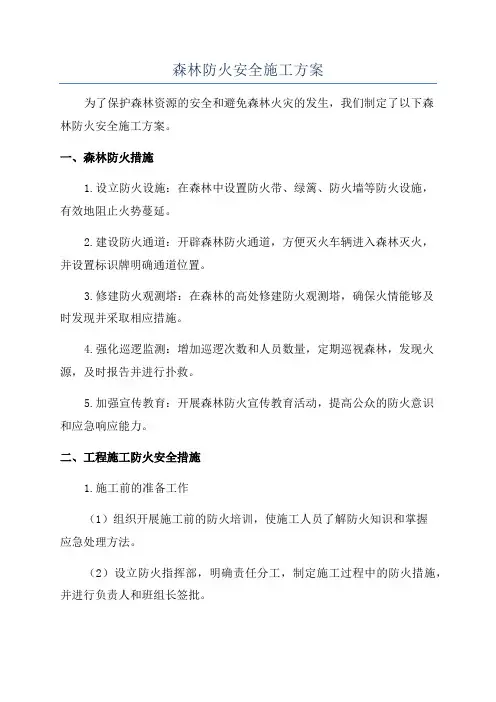 森林防火安全施工方案

为了保护森林资源的安全和避免森林火灾的发生，我们制定了以下森林防火安全施工方案。

一、森林防火措施

1. 设立防火设施：在森林中设置防火带、绿篱、防火墙等防火设施，有效地阻止火势蔓延。

2. 建设防火通道：开辟森林防火通道，方便灭火车辆进入森林灭火，并设置标识牌明确通道位置。

3. 修建防火观测塔：在森林的高处修建防火观测塔，确保火情能够及时发现并采取相应措施。

4. 强化巡逻监测：增加巡逻次数和人员数量，定期巡视森林，发现火源，及时报告并进行扑救。

5. 加强宣传教育：开展森林防火宣传教育活动，提高公众的防火意识和应急响应能力。

二、工程施工防火安全措施

1. 施工前的准备工作

（1）组织开展施工前的防火培训，使施工人员了解防火知识和掌握应急处理方法。

（2）设立防火指挥部，明确责任分工，制定施工过程中的防火措施，并进行负责人和班组长签批。